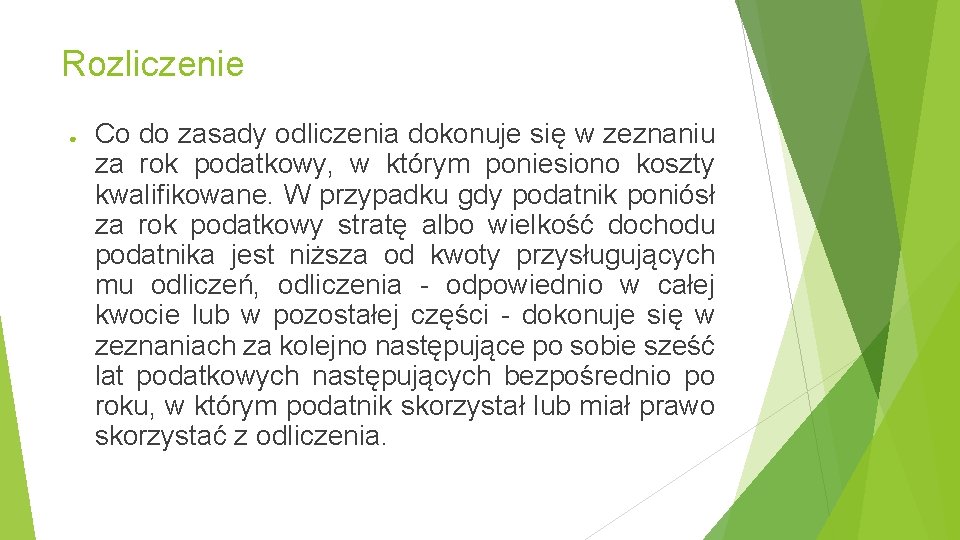 Rozliczenie

● Co do zasady odliczenia dokonuje się w zeznaniu za rok podatkowy, w którym poniesiono koszty kwalifikowane. W przypadku gdy podatnik poniósł za rok podatkowy stratę albo wielkość dochodu podatnika jest niższa od kwoty przysługujących mu odliczeń, odliczenia - odpowiednio w całej kwocie lub w pozostałej części - dokonuje się w zeznaniach za kolejno następujące po sobie sześć lat podatkowych następujących bezpośrednio po roku, w którym podatnik skorzystał lub miał prawo skorzystać z odliczenia.